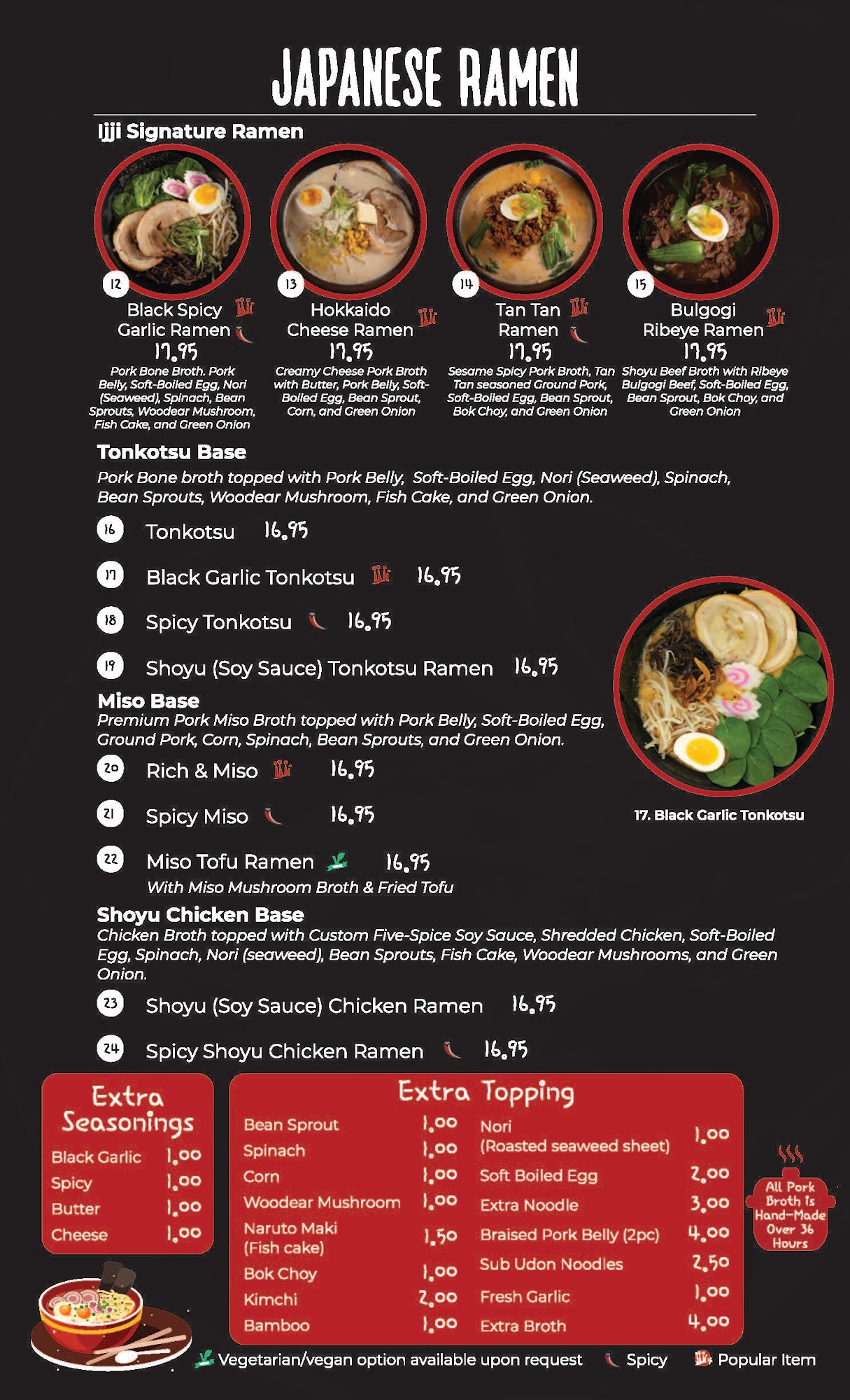 JAPANESE RAMEN

Ijji Signature Ramen

12
Black Spicy Garlic Ramen
17.95
Pork Bone Broth. Pork Belly, Soft-Boiled Egg, Nori (Seaweed), Spinach, Bean Sprouts, Woodear Mushroom, Fish Cake, and Green Onion

13
Hokkaido Cheese Ramen
17.95
Creamy Cheese Pork Broth with Butter, Pork Belly, Soft-Boiled Egg, Bean Sprout, Corn, and Green Onion

14
Tan Tan Ramen
17.95
Sesame Spicy Pork Broth, Tan Tan seasoned Ground Pork, Soft-Boiled Egg, Bean Sprout, Bok Choy, and Green Onion

15
Bulgogi Ribeye Ramen
17.95
Shoyu Beef Broth with Ribeye Bulgogi Beef, Soft-Boiled Egg, Bean Sprout, Bok Choy, and Green Onion

Tonkotsu Base
Pork Bone broth topped with Pork Belly, Soft-Boiled Egg, Nori (Seaweed), Spinach, Bean Sprouts, Woodear Mushroom, Fish Cake, and Green Onion.

16 Tonkotsu 16.95

17 Black Garlic Tonkotsu 16.95

18 Spicy Tonkotsu 16.95

19 Shoyu (Soy Sauce) Tonkotsu Ramen 16.95

Miso Base
Premium Pork Miso Broth topped with Pork Belly, Soft-Boiled Egg, Ground Pork, Corn, Spinach, Bean Sprouts, and Green Onion.

20 Rich & Miso 16.95

21 Spicy Miso 16.95

22 Miso Tofu Ramen 16.95
With Miso Mushroom Broth & Fried Tofu

17. Black Garlic Tonkotsu

Shoyu Chicken Base
Chicken Broth topped with Custom Five-Spice Soy Sauce, Shredded Chicken, Soft-Boiled Egg, Spinach, Nori (seaweed), Bean Sprouts, Fish Cake, Woodear Mushrooms, and Green Onion.

23 Shoyu (Soy Sauce) Chicken Ramen 16.95

24 Spicy Shoyu Chicken Ramen 16.95

Extra Seasonings
Black Garlic 1.00
Spicy 1.00
Butter 1.00
Cheese 1.00

Extra Topping
Bean Sprout 1.00
Spinach 1.00
Corn 1.00
Woodear Mushroom 1.00
Naruto Maki (Fish cake) 1.50
Bok Choy 1.00
Kimchi 2.00
Bamboo 1.00
Nori (Roasted seaweed sheet) 1.00
Soft Boiled Egg 2.00
Extra Noodle 3.00
Braised Pork Belly (2pc) 4.00
Sub Udon Noodles 2.50
Fresh Garlic 1.00
Extra Broth 4.00

All Pork Broth is Hand-Made Over 36 Hours

Vegetarian/vegan option available upon request Spicy Popular Item